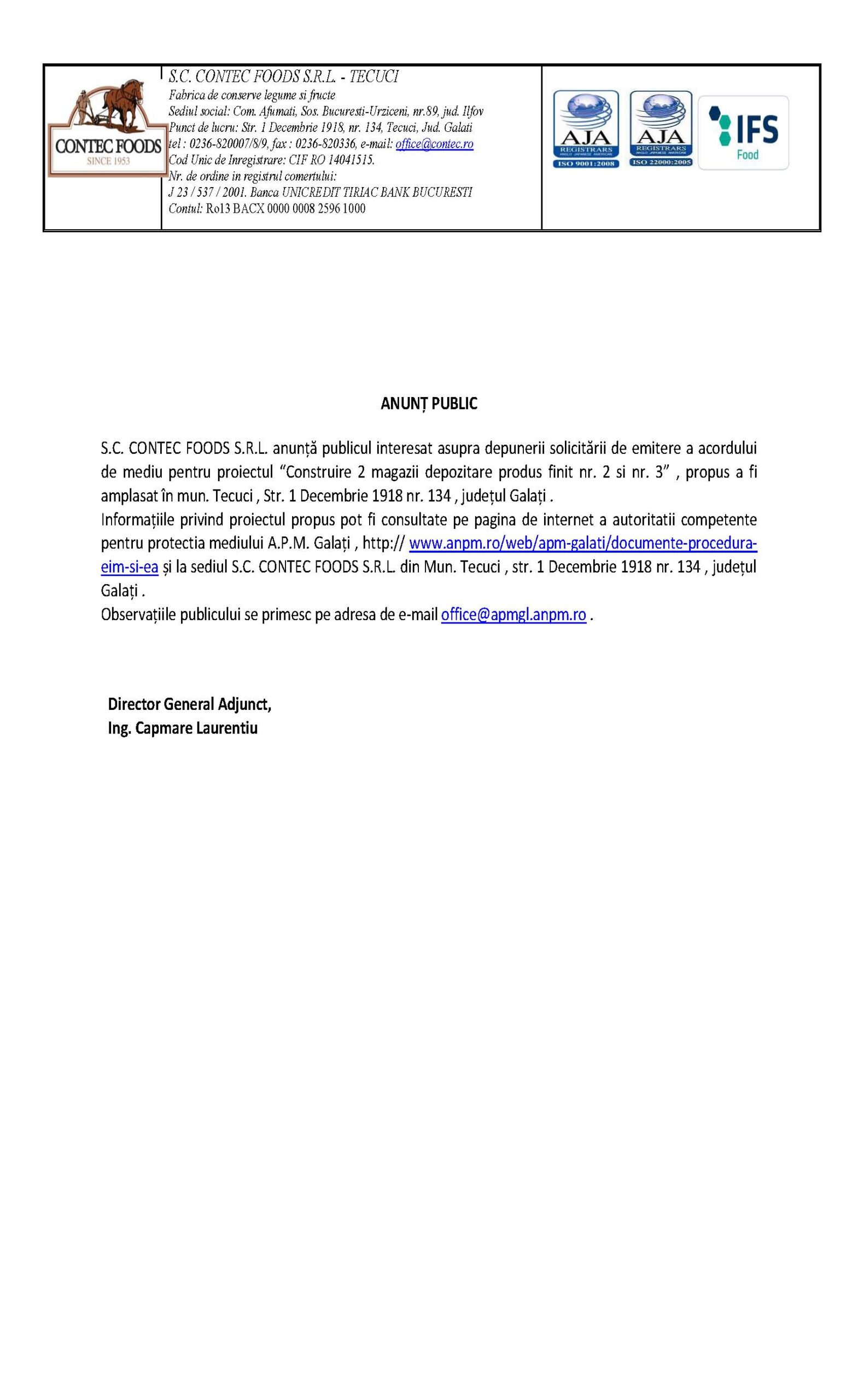 CONTEC FOODS
SINCE 1953

S.C. CONTEC FOODS S.R.L. - TECUCI
Fabrica de conserve legume si fructe
Sediul social: Com. Afumati, Sos. Bucuresti-Urziceni, nr.89, jud. Ilfov
Punct de lucru: Str. 1 Decembrie 1918, nr. 134, Tecuci, Jud. Galati
tel : 0236-820007/8/9, fax : 0236-820336, e-mail: office@contec.ro
Cod Unic de Inregistrare: CIF RO 14041515.
Nr. de ordine in registrul comertului:
J 23 / 537 / 2001. Banca UNICREDIT TIRIAC BANK BUCURESTI
Contul: Ro13 BACX 0000 0008 2596 1000

AJA REGISTRARS ISO 9001:2008
AJA REGISTRARS ISO 22000:2005
IFS Food

ANUNȚ PUBLIC

S.C. CONTEC FOODS S.R.L. anunță publicul interesat asupra depunerii solicitării de emitere a acordului de mediu pentru proiectul "Construire 2 magazii depozitare produs finit nr. 2 si nr. 3" , propus a fi amplasat în mun. Tecuci , Str. 1 Decembrie 1918 nr. 134 , județul Galați .
Informațiile privind proiectul propus pot fi consultate pe pagina de internet a autoritatii competente pentru protectia mediului A.P.M. Galați , http:// www.anpm.ro/web/apm-galati/documente-procedura-eim-si-ea și la sediul S.C. CONTEC FOODS S.R.L. din Mun. Tecuci , str. 1 Decembrie 1918 nr. 134 , județul Galați .
Observațiile publicului se primesc pe adresa de e-mail office@apmgl.anpm.ro .

Director General Adjunct,
Ing. Capmare Laurentiu